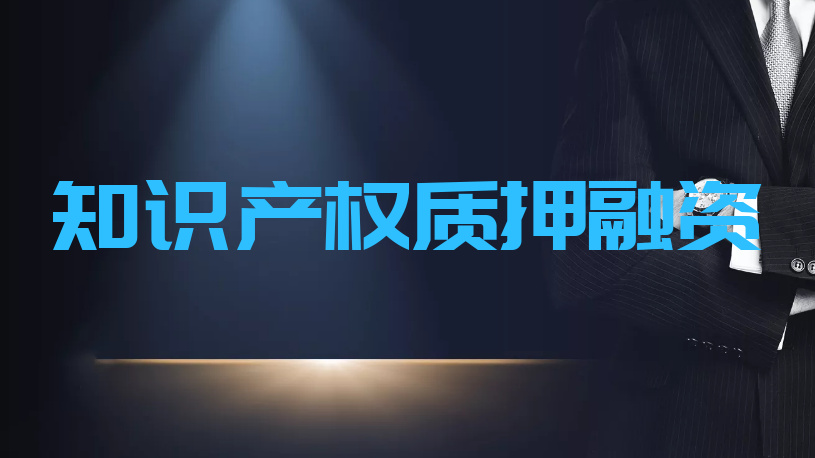 知识产权质押融资